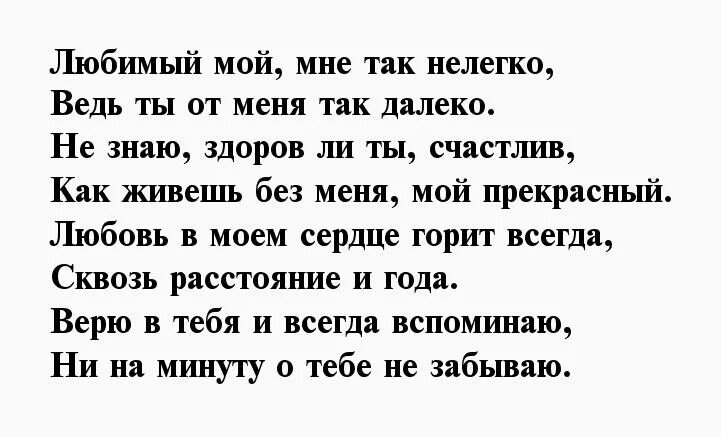 Любимый мой, мне так нелегко,
Ведь ты от меня так далеко.
Не знаю, здоров ли ты, счастлив,
Как живешь без меня, мой прекрасный.
Любовь в моем сердце горит всегда,
Сквозь расстояние и года.
Верю в тебя и всегда вспоминаю,
Ни на минуту о тебе не забываю.